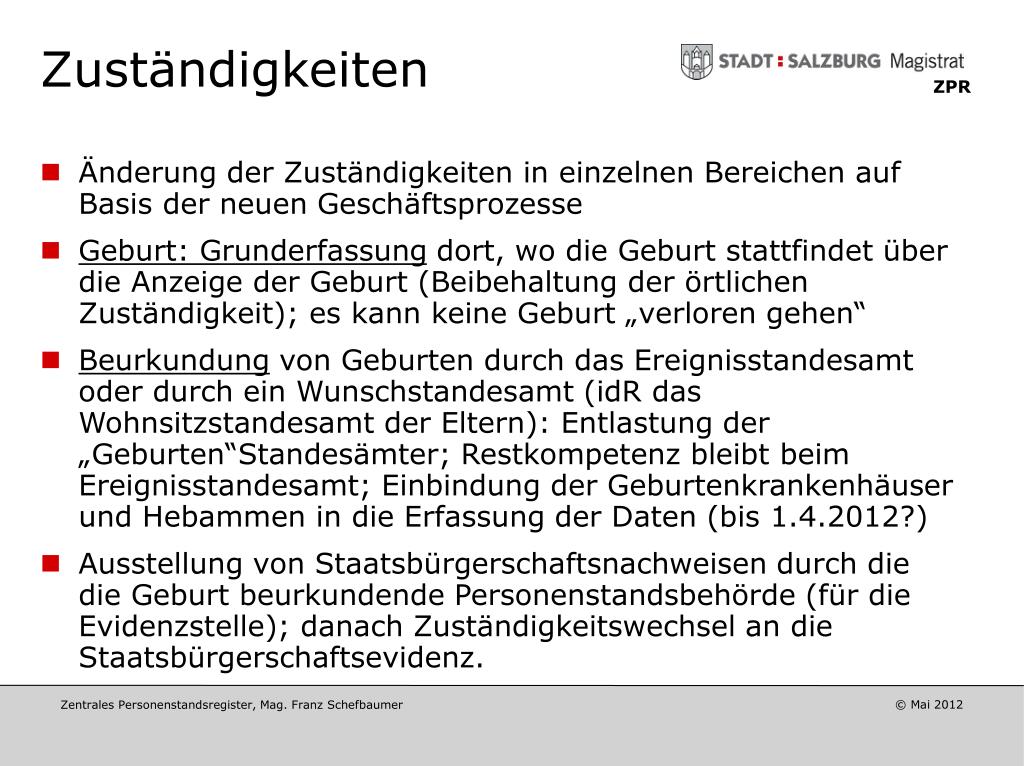 Zuständigkeiten

STADT : SALZBURG Magistrat
ZPR

Änderung der Zuständigkeiten in einzelnen Bereichen auf Basis der neuen Geschäftsprozesse

Geburt: Grunderfassung dort, wo die Geburt stattfindet über die Anzeige der Geburt (Beibehaltung der örtlichen Zuständigkeit); es kann keine Geburt „verloren gehen“

Beurkundung von Geburten durch das Ereignisstandesamt oder durch ein Wunschstandesamt (idR das Wohnsitzstandesamt der Eltern): Entlastung der „Geburten“Standesämter; Restkompetenz bleibt beim Ereignisstandesamt; Einbindung der Geburtenkrankenhäuser und Hebammen in die Erfassung der Daten (bis 1.4.2012?)

Ausstellung von Staatsbürgerschaftsnachweisen durch die die Geburt beurkundende Personenstandsbehörde (für die Evidenzstelle); danach Zuständigkeitswechsel an die Staatsbürgerschaftsevidenz.

Zentrales Personenstandsregister, Mag. Franz Schefbaumer

© Mai 2012